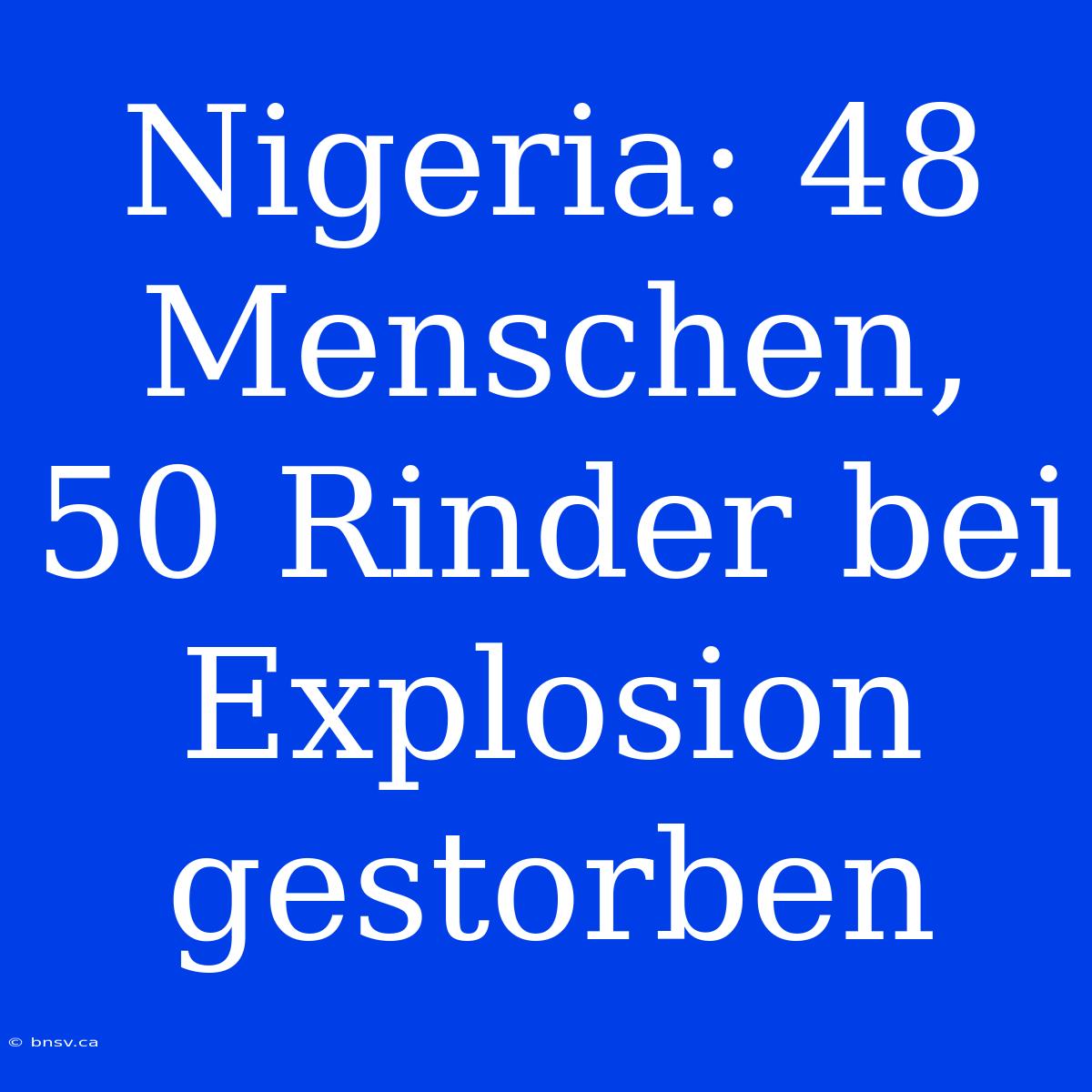 Nigeria: 48 Menschen, 50 Rinder bei Explosion gestorben

© bnsv.ca